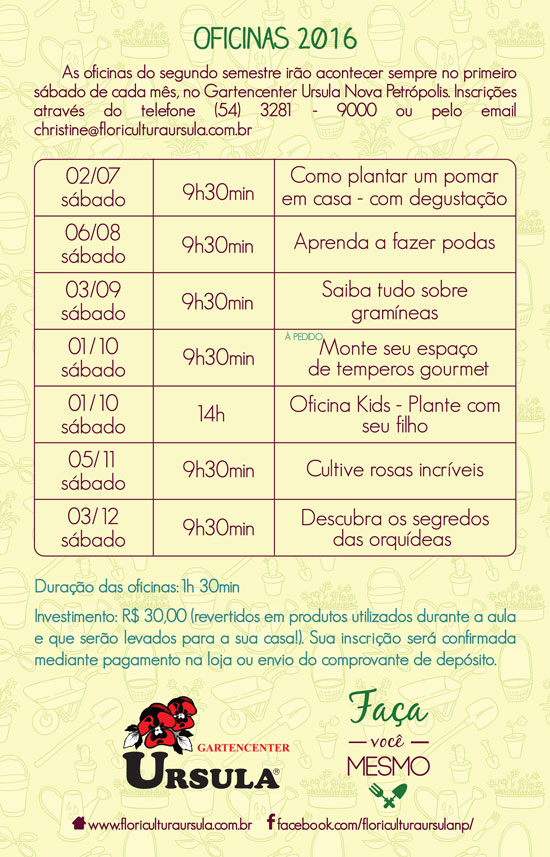 OFICINAS 2016

As oficinas do segundo semestre irão acontecer sempre no primeiro sábado de cada mês, no Gartencenter Ursula Nova Petrópolis. Inscrições através do telefone (54) 3281 - 9000 ou pelo email christine@floriculturaursula.com.br

| 02/07 sábado | 9h30min | Como plantar um pomar em casa - com degustação |
|---|---|---|
| 06/08 sábado | 9h30min | Aprenda a fazer podas |
| 03/09 sábado | 9h30min | Saiba tudo sobre gramíneas |
| 01/10 sábado | 9h30min | À PEDIDO Monte seu espaço de temperos gourmet |
| 01/10 sábado | 14h | Oficina Kids - Plante com seu filho |
| 05/11 sábado | 9h30min | Cultive rosas incríveis |
| 03/12 sábado | 9h30min | Descubra os segredos das orquídeas |

Duração das oficinas: 1h 30min

Investimento: R$ 30,00 (revertidos em produtos utilizados durante a aula e que serão levados para a sua casa!). Sua inscrição será confirmada mediante pagamento na loja ou envio do comprovante de depósito.

GARTENCENTER URSULA®

Faça — você — MESMO

www.floriculturaursula.com.br facebook.com/floriculturaursulanp/